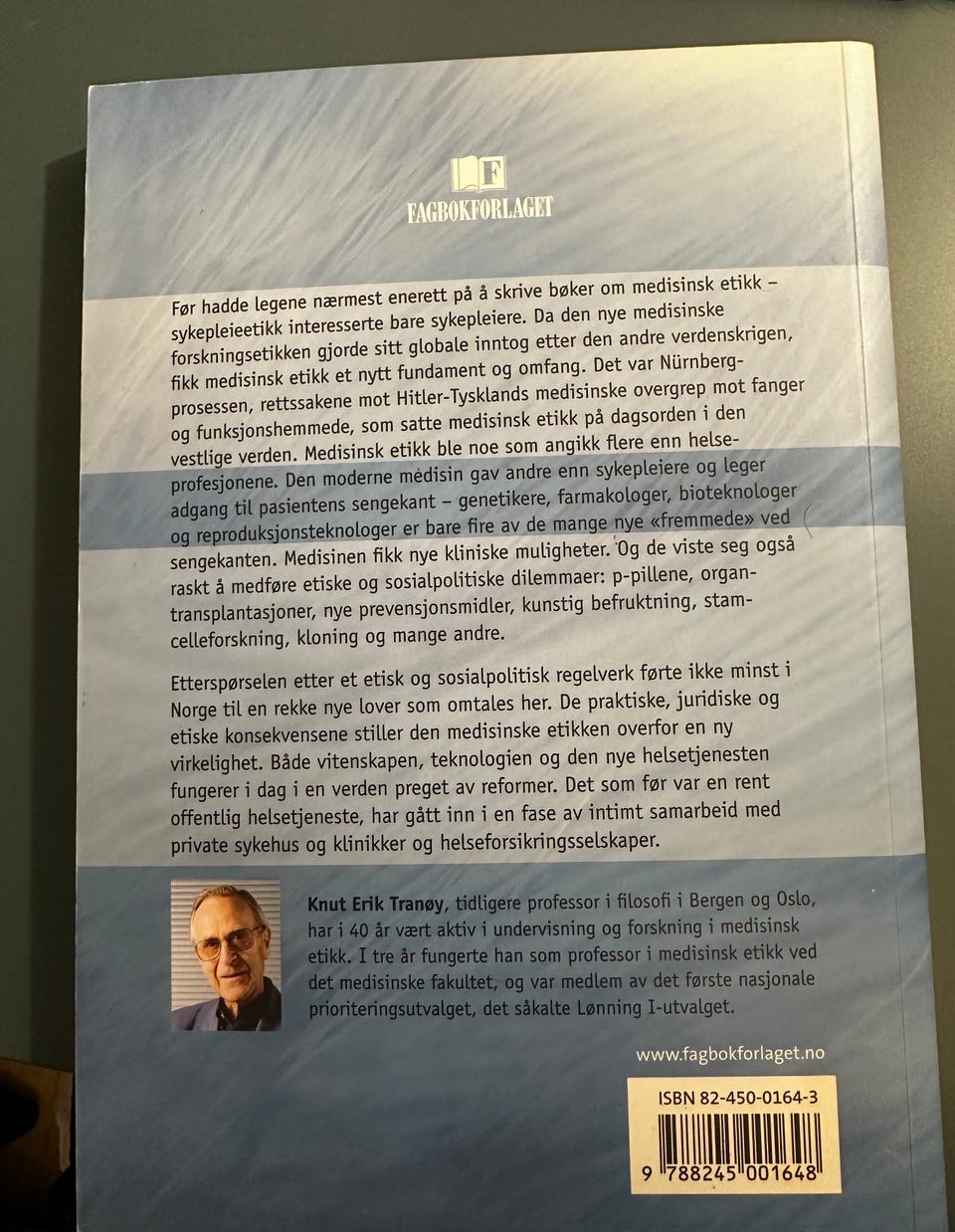 F
FAGBOKFORLAGET

Før hadde legene nærmest enerett på å skrive bøker om medisinsk etikk – sykepleieetikk interesserte bare sykepleiere. Da den nye medisinske forskningsetikken gjorde sitt globale inntog etter den andre verdenskrigen, fikk medisinsk etikk et nytt fundament og omfang. Det var Nürnbergprosessen, rettssakene mot Hitler-Tysklands medisinske overgrep mot fanger og funksjonshemmede, som satte medisinsk etikk på dagsorden i den vestlige verden. Medisinsk etikk ble noe som angikk flere enn helseprofesjonene. Den moderne medisin gav andre enn sykepleiere og leger adgang til pasientens sengekant – genetikere, farmakologer, bioteknologer og reproduksjonsteknologer er bare fire av de mange nye «fremmede» ved sengekanten. Medisinen fikk nye kliniske muligheter. Og de viste seg også raskt å medføre etiske og sosialpolitiske dilemmaer: p-pillene, organtransplantasjoner, nye prevensjonsmidler, kunstig befruktning, stamcelleforskning, kloning og mange andre.

Etterspørselen etter et etisk og sosialpolitisk regelverk førte ikke minst i Norge til en rekke nye lover som omtales her. De praktiske, juridiske og etiske konsekvensene stiller den medisinske etikken overfor en ny virkelighet. Både vitenskapen, teknologien og den nye helsetjenesten fungerer i dag i en verden preget av reformer. Det som før var en rent offentlig helsetjeneste, har gått inn i en fase av intimt samarbeid med private sykehus og klinikker og helseforsikringsselskaper.

Knut Erik Tranøy, tidligere professor i filosofi i Bergen og Oslo, har i 40 år vært aktiv i undervisning og forskning i medisinsk etikk. I tre år fungerte han som professor i medisinsk etikk ved det medisinske fakultet, og var medlem av det første nasjonale prioriteringsutvalget, det såkalte Lønning I-utvalget.

www.fagbokforlaget.no

ISBN 82-450-0164-3

9 788245 001648